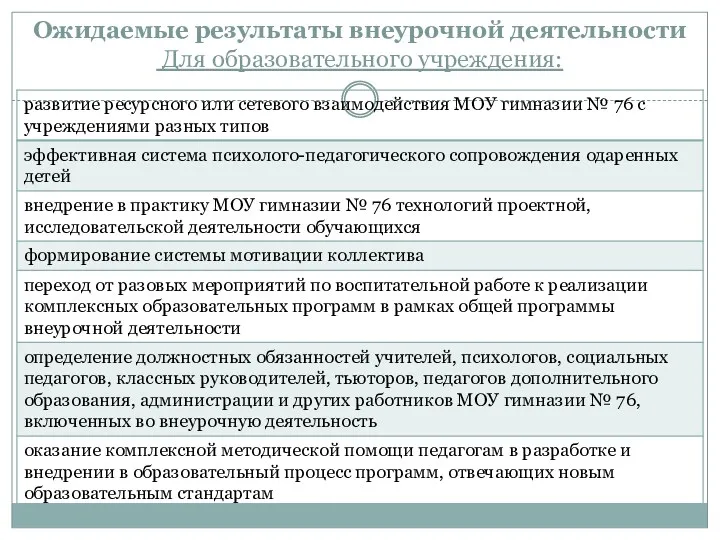 Ожидаемые результаты внеурочной деятельности
Для образовательного учреждения:

| развитие ресурсного или сетевого взаимодействия МОУ гимназии № 76 с учреждениями разных типов |
|---|
| эффективная система психолого-педагогического сопровождения одаренных детей |
| внедрение в практику МОУ гимназии № 76 технологий проектной, исследовательской деятельности обучающихся |
| формирование системы мотивации коллектива |
| переход от разовых мероприятий по воспитательной работе к реализации комплексных образовательных программ в рамках общей программы внеурочной деятельности |
| определение должностных обязанностей учителей, психологов, социальных педагогов, классных руководителей, тьюторов, педагогов дополнительного образования, администрации и других работников МОУ гимназии № 76, включенных во внеурочную деятельность |
| оказание комплексной методической помощи педагогам в разработке и внедрении в образовательный процесс программ, отвечающих новым образовательным стандартам |